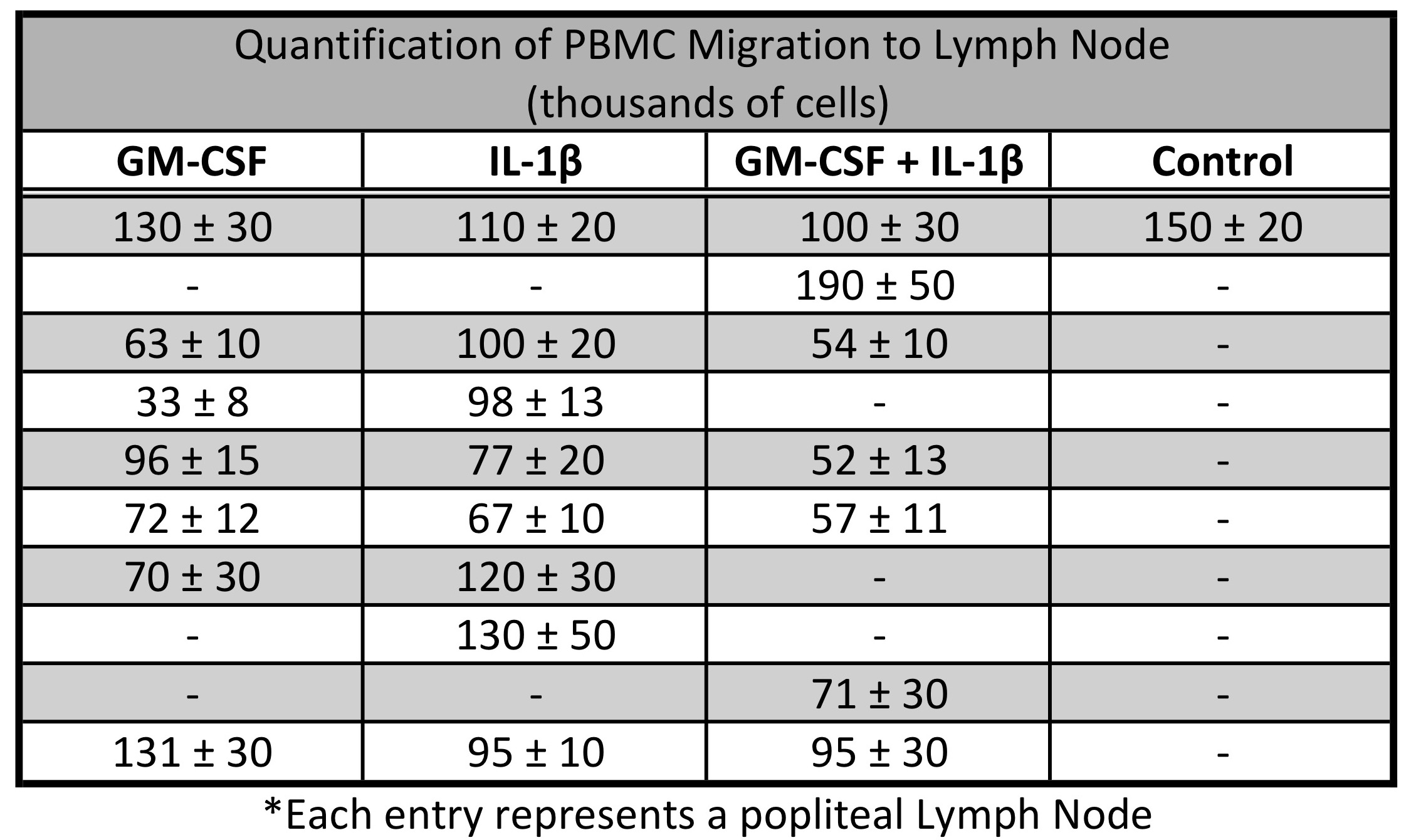 Quantification of PBMC Migration to Lymph Node
(thousands of cells)

| GM-CSF | IL-1β | GM-CSF + IL-1β | Control |
|---|---|---|---|
| 130 ± 30 | 110 ± 20 | 100 ± 30 | 150 ± 20 |
| - | - | 190 ± 50 | - |
| 63 ± 10 | 100 ± 20 | 54 ± 10 | - |
| 33 ± 8 | 98 ± 13 | - | - |
| 96 ± 15 | 77 ± 20 | 52 ± 13 | - |
| 72 ± 12 | 67 ± 10 | 57 ± 11 | - |
| 70 ± 30 | 120 ± 30 | - | - |
| - | 130 ± 50 | - | - |
| - | - | 71 ± 30 | - |
| 131 ± 30 | 95 ± 10 | 95 ± 30 | - |

*Each entry represents a popliteal Lymph Node